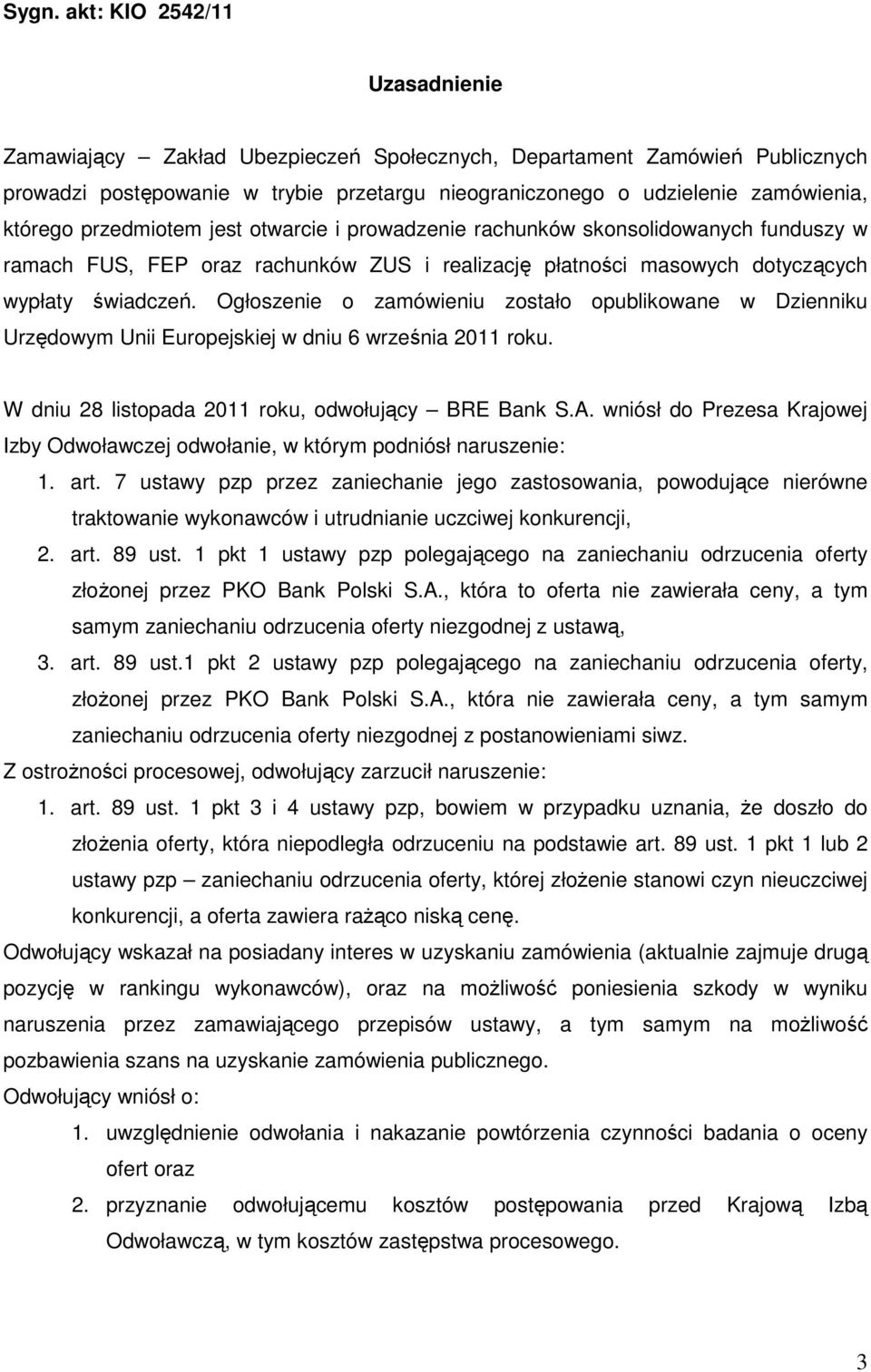 Sygn. akt: KIO 2542/11

Uzasadnienie

Zamawiający – Zakład Ubezpieczeń Społecznych, Departament Zamówień Publicznych prowadzi postępowanie w trybie przetargu nieograniczonego o udzielenie zamówienia, którego przedmiotem jest otwarcie i prowadzenie rachunków skonsolidowanych funduszy w ramach FUS, FEP oraz rachunków ZUS i realizację płatności masowych dotyczących wypłaty świadczeń. Ogłoszenie o zamówieniu zostało opublikowane w Dzienniku Urzędowym Unii Europejskiej w dniu 6 września 2011 roku.

W dniu 28 listopada 2011 roku, odwołujący – BRE Bank S.A. wniósł do Prezesa Krajowej Izby Odwoławczej odwołanie, w którym podniósł naruszenie:

1. art. 7 ustawy pzp przez zaniechanie jego zastosowania, powodujące nierówne traktowanie wykonawców i utrudnianie uczciwej konkurencji,

2. art. 89 ust. 1 pkt 1 ustawy pzp polegającego na zaniechaniu odrzucenia oferty złożonej przez PKO Bank Polski S.A., która to oferta nie zawierała ceny, a tym samym zaniechaniu odrzucenia oferty niezgodnej z ustawą,

3. art. 89 ust.1 pkt 2 ustawy pzp polegającego na zaniechaniu odrzucenia oferty, złożonej przez PKO Bank Polski S.A., która nie zawierała ceny, a tym samym zaniechaniu odrzucenia oferty niezgodnej z postanowieniami siwz.

Z ostrożności procesowej, odwołujący zarzucił naruszenie:

1. art. 89 ust. 1 pkt 3 i 4 ustawy pzp, bowiem w przypadku uznania, że doszło do złożenia oferty, która niepodległa odrzuceniu na podstawie art. 89 ust. 1 pkt 1 lub 2 ustawy pzp – zaniechaniu odrzucenia oferty, której złożenie stanowi czyn nieuczciwej konkurencji, a oferta zawiera rażąco niską cenę.

Odwołujący wskazał na posiadany interes w uzyskaniu zamówienia (aktualnie zajmuje drugą pozycję w rankingu wykonawców), oraz na możliwość poniesienia szkody w wyniku naruszenia przez zamawiającego przepisów ustawy, a tym samym na możliwość pozbawienia szans na uzyskanie zamówienia publicznego.

Odwołujący wniósł o:

1. uwzględnienie odwołania i nakazanie powtórzenia czynności badania o oceny ofert oraz

2. przyznanie odwołującemu kosztów postępowania przed Krajową Izbą Odwoławczą, w tym kosztów zastępstwa procesowego.

3